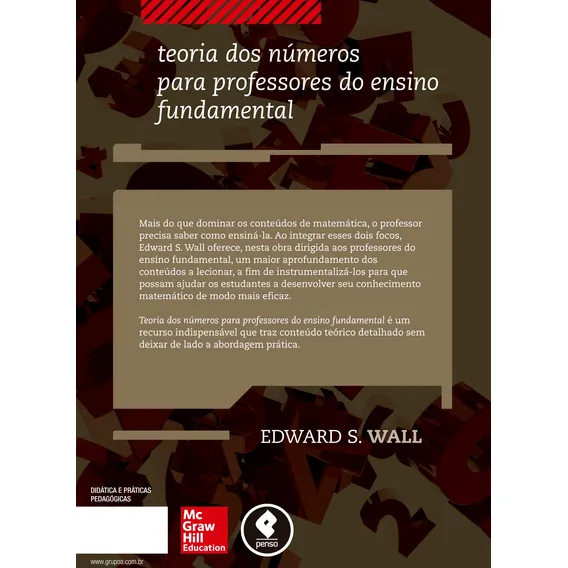 teoria dos números para professores do ensino fundamental

Mais do que dominar os conteúdos de matemática, o professor precisa saber como ensiná-la. Ao integrar esses dois focos, Edward S. Wall oferece, nesta obra dirigida aos professores do ensino fundamental, um maior aprofundamento dos conteúdos a lecionar, a fim de instrumentalizá-los para que possam ajudar os estudantes a desenvolver seu conhecimento matemático de modo mais eficaz.

Teoria dos números para professores do ensino fundamental é um recurso indispensável que traz conteúdo teórico detalhado sem deixar de lado a abordagem prática.

EDWARD S. WALL

DIDÁTICA E PRÁTICAS PEDAGÓGICAS

Mc Graw Hill Education

penso

www.grupoa.com.br